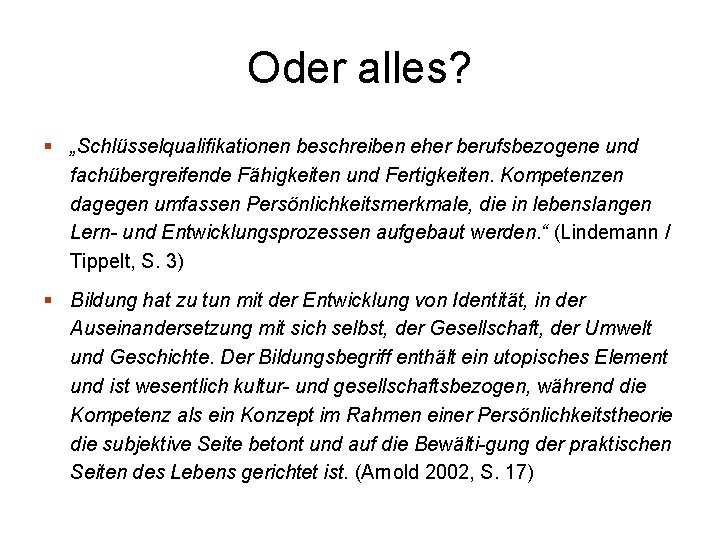 Oder alles?

▪ „Schlüsselqualifikationen beschreiben eher berufsbezogene und fachübergreifende Fähigkeiten und Fertigkeiten. Kompetenzen dagegen umfassen Persönlichkeitsmerkmale, die in lebenslangen Lern- und Entwicklungsprozessen aufgebaut werden.“ (Lindemann / Tippelt, S. 3)

▪ Bildung hat zu tun mit der Entwicklung von Identität, in der Auseinandersetzung mit sich selbst, der Gesellschaft, der Umwelt und Geschichte. Der Bildungsbegriff enthält ein utopisches Element und ist wesentlich kultur- und gesellschaftsbezogen, während die Kompetenz als ein Konzept im Rahmen einer Persönlichkeitstheorie die subjektive Seite betont und auf die Bewälti-gung der praktischen Seiten des Lebens gerichtet ist. (Arnold 2002, S. 17)